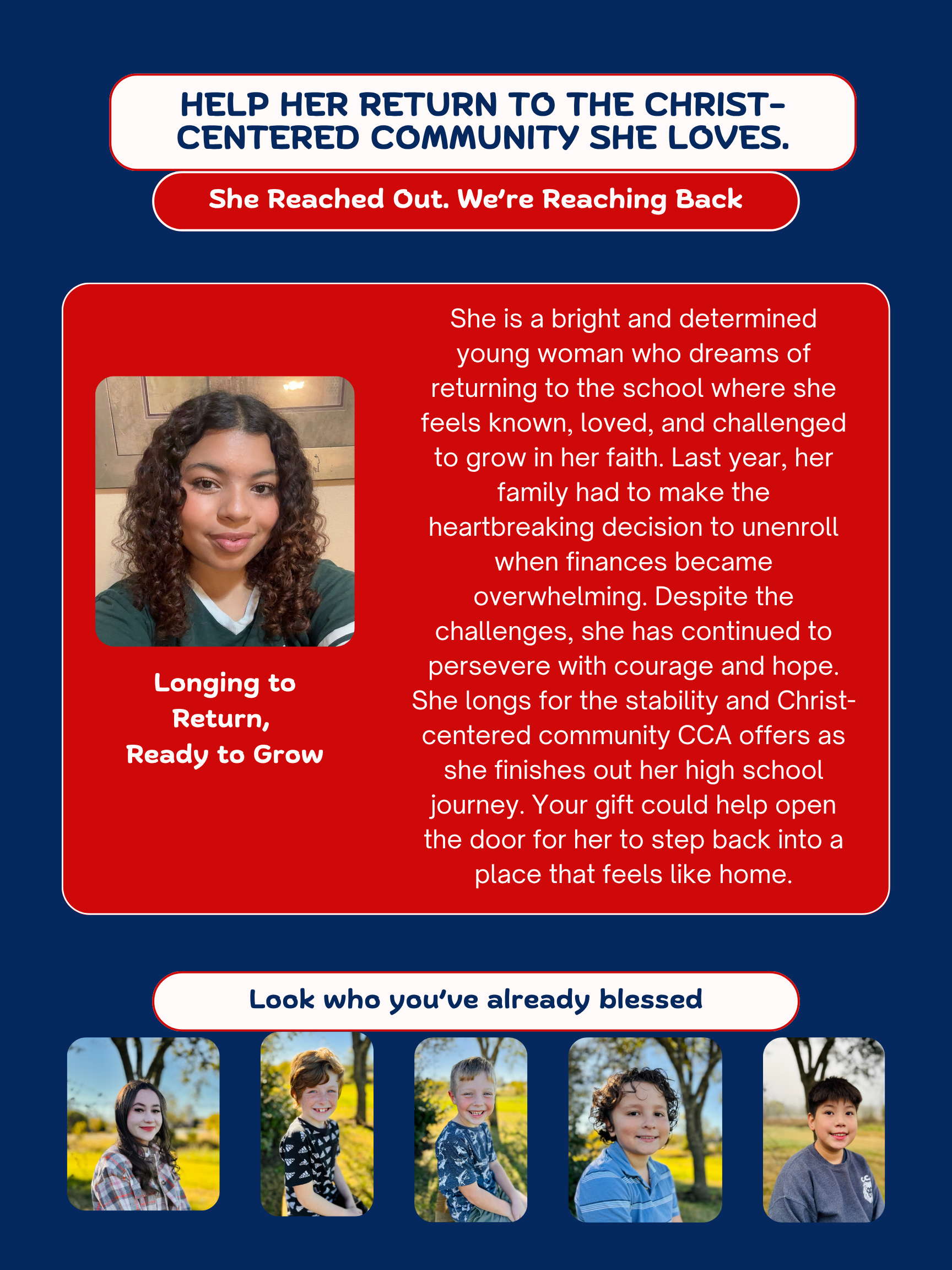 HELP HER RETURN TO THE CHRIST-CENTERED COMMUNITY SHE LOVES.

She Reached Out. We're Reaching Back

Longing to Return, Ready to Grow

She is a bright and determined young woman who dreams of returning to the school where she feels known, loved, and challenged to grow in her faith. Last year, her family had to make the heartbreaking decision to unenroll when finances became overwhelming. Despite the challenges, she has continued to persevere with courage and hope. She longs for the stability and Christ-centered community CCA offers as she finishes out her high school journey. Your gift could help open the door for her to step back into a place that feels like home.

Look who you've already blessed